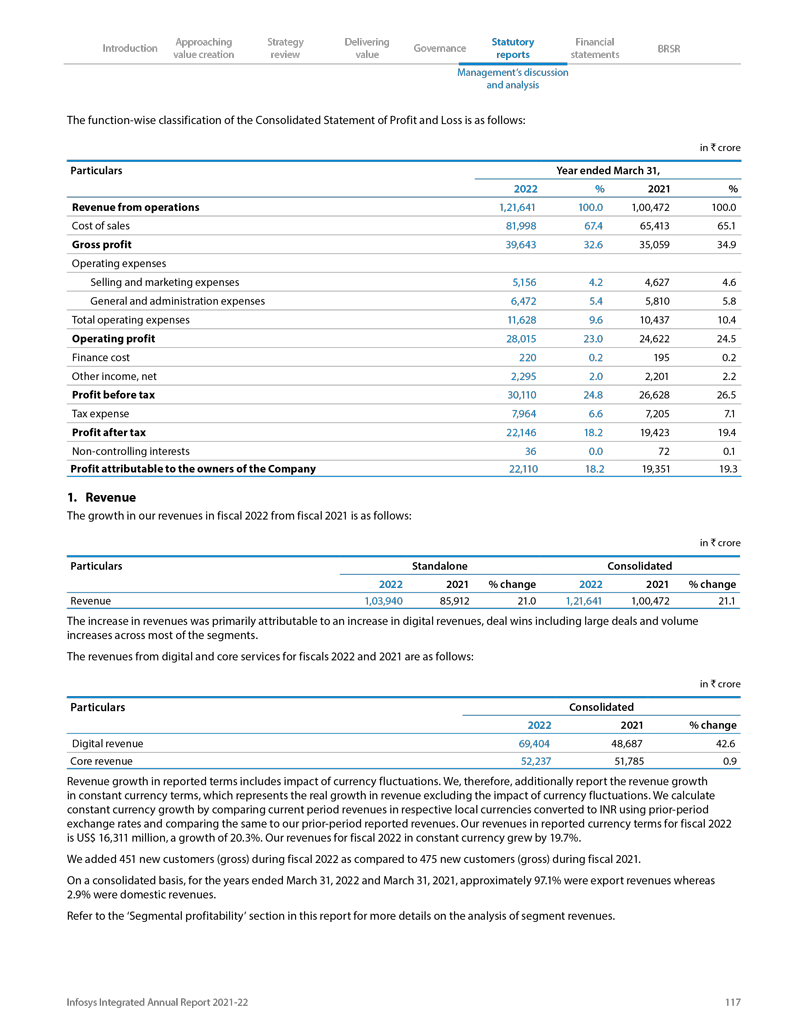 Introduction Approaching value creation Strategy review Delivering value Governance Statutory reports Financial statements BRSR

Management's discussion and analysis

The function-wise classification of the Consolidated Statement of Profit and Loss is as follows:

in ₹ crore

| Particulars | Year ended March 31, | | | |
|---|---|---|---|---|
| | 2022 | % | 2021 | % |
| Revenue from operations | 1,21,641 | 100.0 | 1,00,472 | 100.0 |
| Cost of sales | 81,998 | 67.4 | 65,413 | 65.1 |
| Gross profit | 39,643 | 32.6 | 35,059 | 34.9 |
| Operating expenses | | | | |
| Selling and marketing expenses | 5,156 | 4.2 | 4,627 | 4.6 |
| General and administration expenses | 6,472 | 5.4 | 5,810 | 5.8 |
| Total operating expenses | 11,628 | 9.6 | 10,437 | 10.4 |
| Operating profit | 28,015 | 23.0 | 24,622 | 24.5 |
| Finance cost | 220 | 0.2 | 195 | 0.2 |
| Other income, net | 2,295 | 2.0 | 2,201 | 2.2 |
| Profit before tax | 30,110 | 24.8 | 26,628 | 26.5 |
| Tax expense | 7,964 | 6.6 | 7,205 | 7.1 |
| Profit after tax | 22,146 | 18.2 | 19,423 | 19.4 |
| Non-controlling interests | 36 | 0.0 | 72 | 0.1 |
| Profit attributable to the owners of the Company | 22,110 | 18.2 | 19,351 | 19.3 |

1. Revenue

The growth in our revenues in fiscal 2022 from fiscal 2021 is as follows:

in ₹ crore

| Particulars | Standalone | | | Consolidated | | |
|---|---|---|---|---|---|---|
| | 2022 | 2021 | % change | 2022 | 2021 | % change |
| Revenue | 1,03,940 | 85,912 | 21.0 | 1,21,641 | 1,00,472 | 21.1 |

The increase in revenues was primarily attributable to an increase in digital revenues, deal wins including large deals and volume increases across most of the segments.

The revenues from digital and core services for fiscals 2022 and 2021 are as follows:

in ₹ crore

| Particulars | Consolidated | | |
|---|---|---|---|
| | 2022 | 2021 | % change |
| Digital revenue | 69,404 | 48,687 | 42.6 |
| Core revenue | 52,237 | 51,785 | 0.9 |

Revenue growth in reported terms includes impact of currency fluctuations. We, therefore, additionally report the revenue growth in constant currency terms, which represents the real growth in revenue excluding the impact of currency fluctuations. We calculate constant currency growth by comparing current period revenues in respective local currencies converted to INR using prior-period exchange rates and comparing the same to our prior-period reported revenues. Our revenues in reported currency terms for fiscal 2022 is US$ 16,311 million, a growth of 20.3%. Our revenues for fiscal 2022 in constant currency grew by 19.7%.

We added 451 new customers (gross) during fiscal 2022 as compared to 475 new customers (gross) during fiscal 2021.

On a consolidated basis, for the years ended March 31, 2022 and March 31, 2021, approximately 97.1% were export revenues whereas 2.9% were domestic revenues.

Refer to the 'Segmental profitability' section in this report for more details on the analysis of segment revenues.

Infosys Integrated Annual Report 2021-22 117